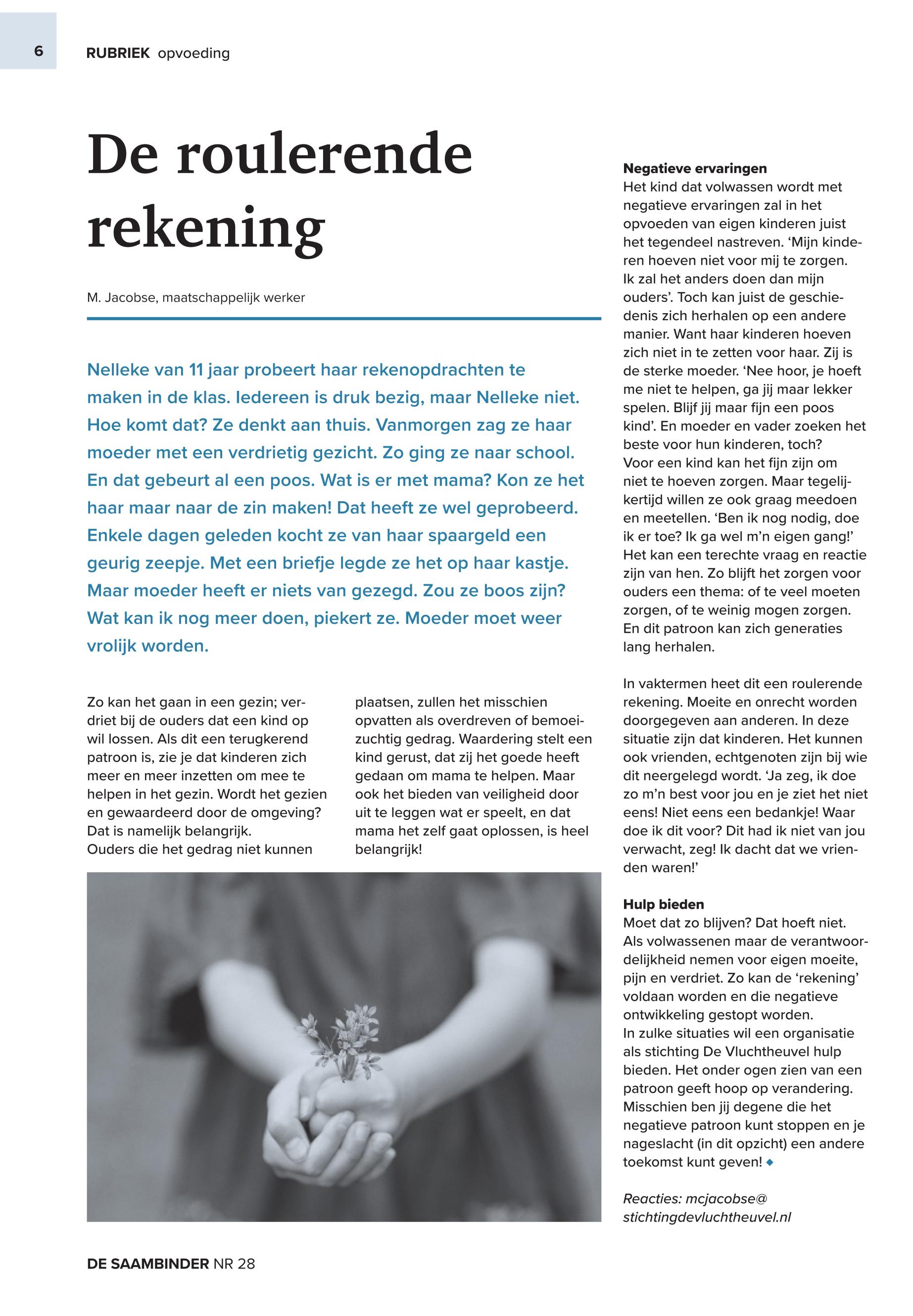 6

RUBRIEK opvoeding

De roulerende rekening

M. Jacobse, maatschappelijk werker

Nelleke van 11 jaar probeert haar rekenopdrachten te maken in de klas. Iedereen is druk bezig, maar Nelleke niet. Hoe komt dat? Ze denkt aan thuis. Vanmorgen zag ze haar moeder met een verdrietig gezicht. Zo ging ze naar school. En dat gebeurt al een poos. Wat is er met mama? Kon ze het haar maar naar de zin maken! Dat heeft ze wel geprobeerd. Enkele dagen geleden kocht ze van haar spaargeld een geurig zeepje. Met een briefje legde ze het op haar kastje. Maar moeder heeft er niets van gezegd. Zou ze boos zijn? Wat kan ik nog meer doen, piekert ze. Moeder moet weer vrolijk worden.

Zo kan het gaan in een gezin; verdriet bij de ouders dat een kind op wil lossen. Als dit een terugkerend patroon is, zie je dat kinderen zich meer en meer inzetten om mee te helpen in het gezin. Wordt het gezien en gewaardeerd door de omgeving? Dat is namelijk belangrijk.
Ouders die het gedrag niet kunnen plaatsen, zullen het misschien opvatten als overdreven of bemoeizuchtig gedrag. Waardering stelt een kind gerust, dat zij het goede heeft gedaan om mama te helpen. Maar ook het bieden van veiligheid door uit te leggen wat er speelt, en dat mama het zelf gaat oplossen, is heel belangrijk!

Negatieve ervaringen
Het kind dat volwassen wordt met negatieve ervaringen zal in het opvoeden van eigen kinderen juist het tegendeel nastreven. ‘Mijn kinderen hoeven niet voor mij te zorgen. Ik zal het anders doen dan mijn ouders’. Toch kan juist de geschiedenis zich herhalen op een andere manier. Want haar kinderen hoeven zich niet in te zetten voor haar. Zij is de sterke moeder. ‘Nee hoor, je hoeft me niet te helpen, ga jij maar lekker spelen. Blijf jij maar fijn een poos kind’. En moeder en vader zoeken het beste voor hun kinderen, toch?
Voor een kind kan het fijn zijn om niet te hoeven zorgen. Maar tegelijkertijd willen ze ook graag meedoen en meetellen. ‘Ben ik nog nodig, doe ik er toe? Ik ga wel m’n eigen gang!’ Het kan een terechte vraag en reactie zijn van hen. Zo blijft het zorgen voor ouders een thema: of te veel moeten zorgen, of te weinig mogen zorgen. En dit patroon kan zich generaties lang herhalen.

In vaktermen heet dit een roulerende rekening. Moeite en onrecht worden doorgegeven aan anderen. In deze situatie zijn dat kinderen. Het kunnen ook vrienden, echtgenoten zijn bij wie dit neergelegd wordt. ‘Ja zeg, ik doe zo m’n best voor jou en je ziet het niet eens! Niet eens een bedankje! Waar doe ik dit voor? Dit had ik niet van jou verwacht, zeg! Ik dacht dat we vrienden waren!’

Hulp bieden
Moet dat zo blijven? Dat hoeft niet. Als volwassenen maar de verantwoordelijkheid nemen voor eigen moeite, pijn en verdriet. Zo kan de ‘rekening’ voldaan worden en die negatieve ontwikkeling gestopt worden.
In zulke situaties wil een organisatie als stichting De Vluchtheuvel hulp bieden. Het onder ogen zien van een patroon geeft hoop op verandering. Misschien ben jij degene die het negatieve patroon kunt stoppen en je nageslacht (in dit opzicht) een andere toekomst kunt geven! ◆

Reacties: mcjacobse@stichtingdevluchtheuvel.nl

DE SAAMBINDER NR 28